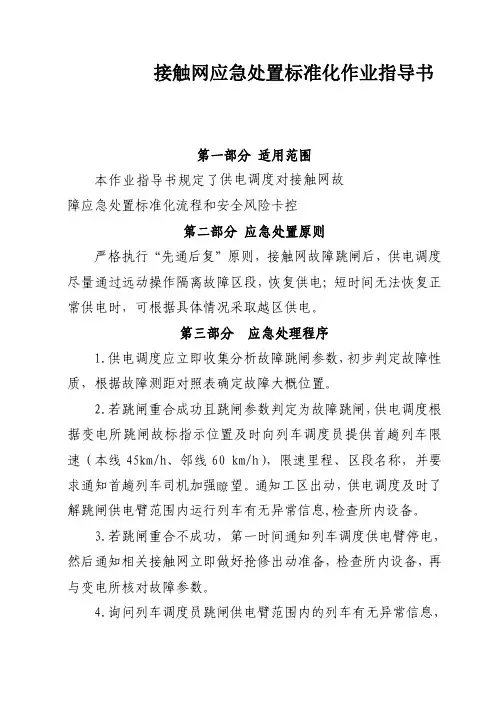 接触网应急处置标准化作业指导书

第一部分 适用范围

本作业指导书规定了供电调度对接触网故障应急处置标准化流程和安全风险卡控

第二部分 应急处置原则

严格执行“先通后复”原则，接触网故障跳闸后，供电调度尽量通过远动操作隔离故障区段，恢复供电；短时间无法恢复正常供电时，可根据具体情况采取越区供电。

第三部分 应急处理程序

1.供电调度应立即收集分析故障跳闸参数，初步判定故障性质，根据故障测距对照表确定故障大概位置。

2.若跳闸重合成功且跳闸参数判定为故障跳闸，供电调度根据变电所跳闸故标指示位置及时向列车调度员提供首趟列车限速（本线 45km/h、邻线 60 km/h），限速里程、区段名称，并要求通知首趟列车司机加强瞭望。通知工区出动，供电调度及时了解跳闸供电臂范围内运行列车有无异常信息，检查所内设备。

3.若跳闸重合不成功，第一时间通知列车调度供电臂停电，然后通知相关接触网立即做好抢修出动准备，检查所内设备，再与变电所核对故障参数。

4.询问列车调度员跳闸供电臂范围内的列车有无异常信息，